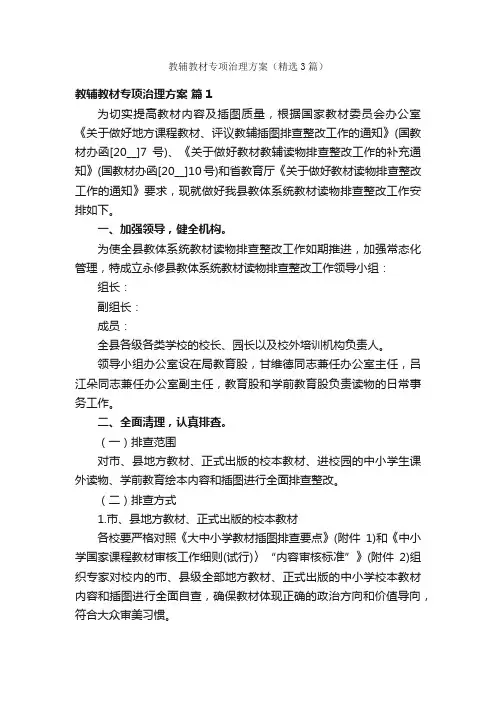 教辅教材专项治理方案（精选3篇）

教辅教材专项治理方案 篇1

为切实提高教材内容及插图质量，根据国家教材委员会办公室《关于做好地方课程教材、评议教辅插图排查整改工作的通知》(国教材办函[20__]7 号)、《关于做好教材教辅读物排查整改工作的补充通知》(国教材办函[20__]10号)和省教育厅《关于做好教材读物排查整改工作的通知》要求，现就做好我县教体系统教材读物排查整改工作安排如下。

一、加强领导，健全机构。

为使全县教体系统教材读物排查整改工作如期推进，加强常态化管理，特成立永修县教体系统教材读物排查整改工作领导小组：

组长：

副组长：

成员：

全县各级各类学校的校长、园长以及校外培训机构负责人。

领导小组办公室设在局教育股，甘维德同志兼任办公室主任，吕江朵同志兼任办公室副主任，教育股和学前教育股负责读物的日常事务工作。

二、全面清理，认真排查。

（一）排查范围

对市、县地方教材、正式出版的校本教材、进校园的中小学生课外读物、学前教育绘本内容和插图进行全面排查整改。

（二）排查方式

1.市、县地方教材、正式出版的校本教材

各校要严格对照《大中小学教材插图排查要点》(附件 1)和《中小学国家课程教材审核工作细则(试行)〉“内容审核标准”》(附件 2)组织专家对校内的市、县级全部地方教材、正式出版的中小学校本教材内容和插图进行全面自查，确保教材体现正确的政治方向和价值导向，符合大众审美习惯。